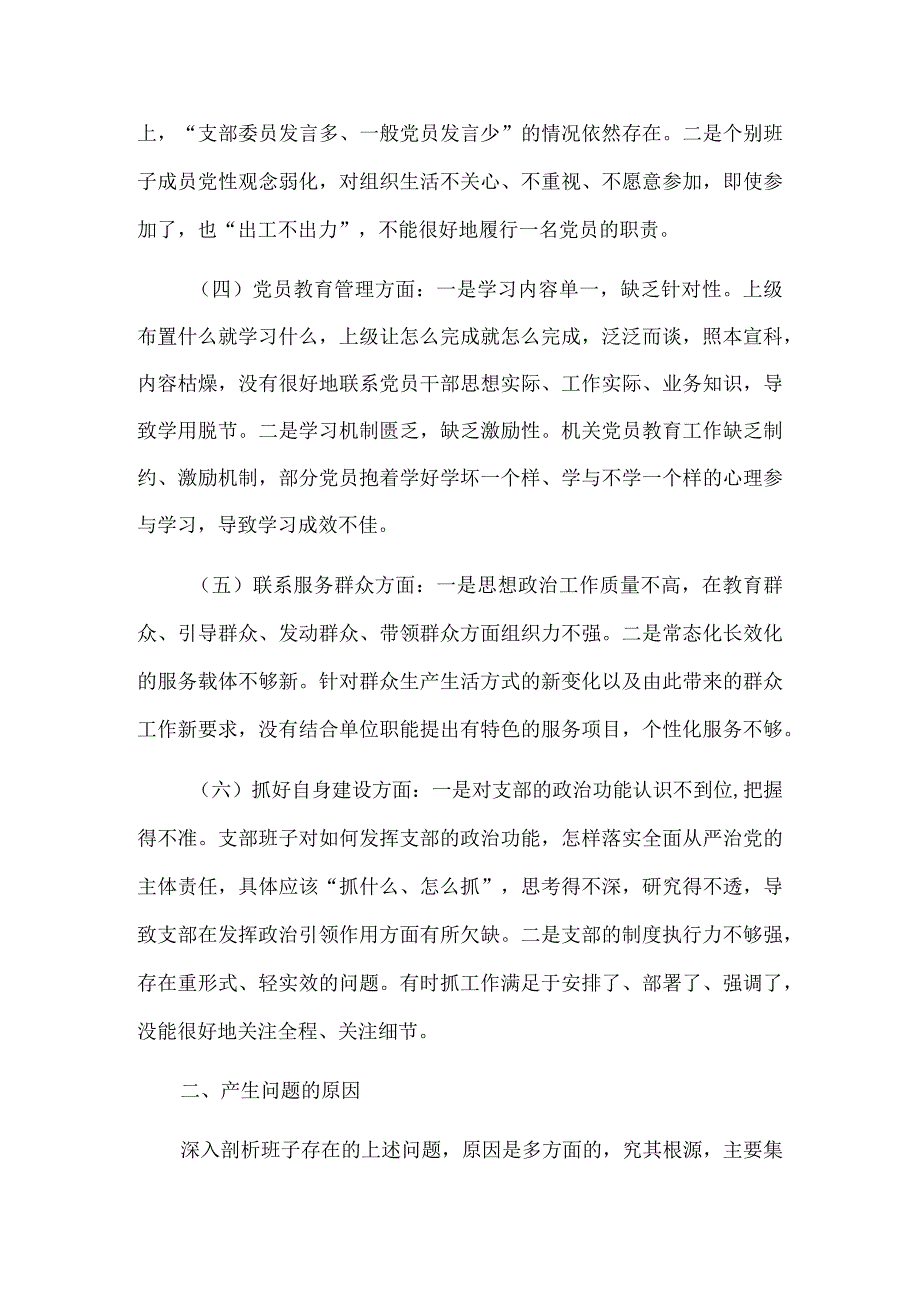 上，“支部委员发言多、一般党员发言少”的情况依然存在。二是个别班子成员党性观念弱化，对组织生活不关心、不重视、不愿意参加，即使参加了，也“出工不出力”，不能很好地履行一名党员的职责。

（四）党员教育管理方面：一是学习内容单一，缺乏针对性。上级布置什么就学习什么，上级让怎么完成就怎么完成，泛泛而谈，照本宣科，内容枯燥，没有很好地联系党员干部思想实际、工作实际、业务知识，导致学用脱节。二是学习机制匮乏，缺乏激励性。机关党员教育工作缺乏制约、激励机制，部分党员抱着学好学坏一个样、学与不学一个样的心理参与学习，导致学习成效不佳。

（五）联系服务群众方面：一是思想政治工作质量不高，在教育群众、引导群众、发动群众、带领群众方面组织力不强。二是常态化长效化的服务载体不够新。针对群众生产生活方式的新变化以及由此带来的群众工作新要求，没有结合单位职能提出有特色的服务项目，个性化服务不够。

（六）抓好自身建设方面：一是对支部的政治功能认识不到位,把握得不准。支部班子对如何发挥支部的政治功能，怎样落实全面从严治党的主体责任，具体应该“抓什么、怎么抓”，思考得不深，研究得不透，导致支部在发挥政治引领作用方面有所欠缺。二是支部的制度执行力不够强，存在重形式、轻实效的问题。有时抓工作满足于安排了、部署了、强调了，没能很好地关注全程、关注细节。

二、产生问题的原因

深入剖析班子存在的上述问题，原因是多方面的，究其根源，主要集